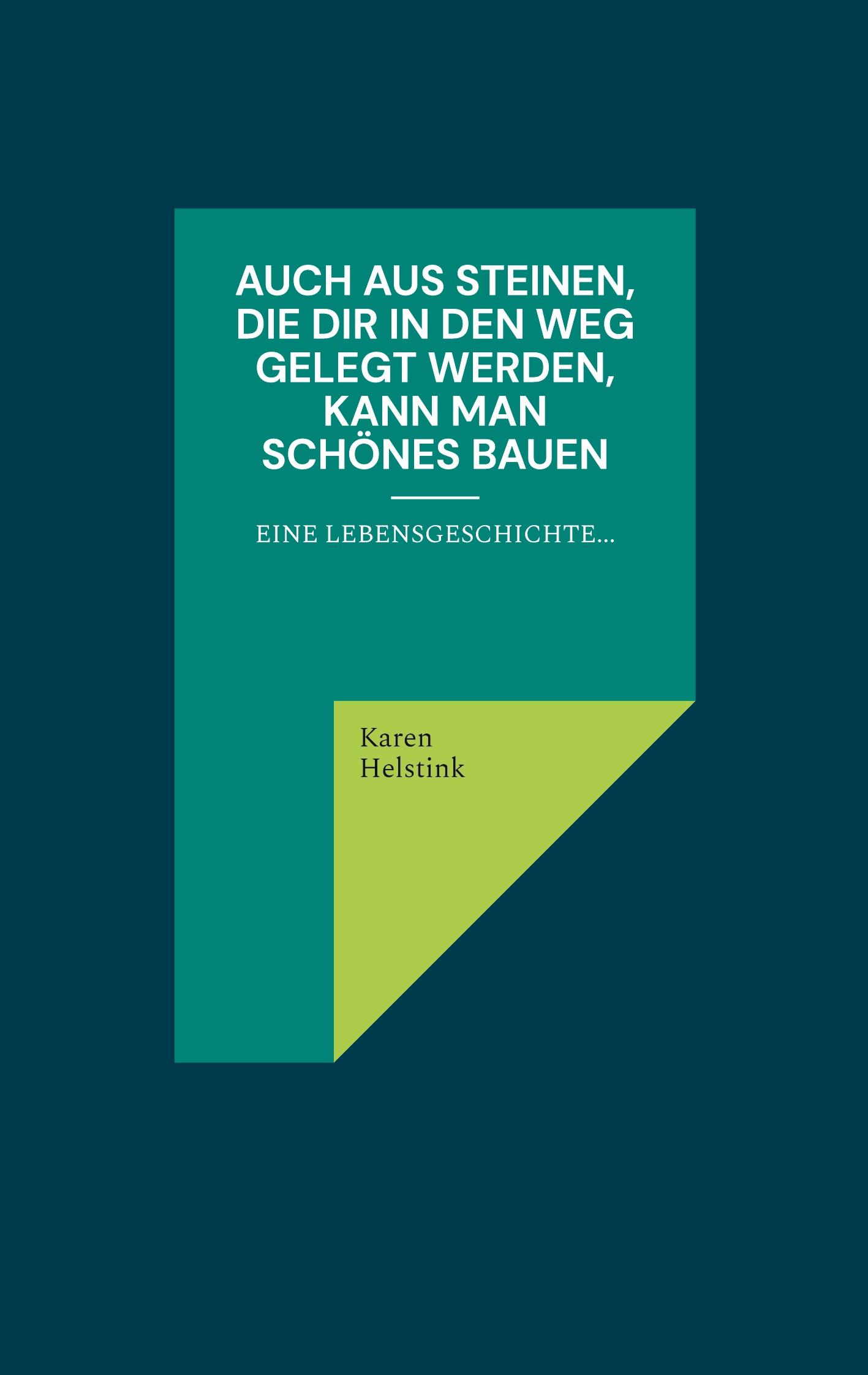 AUCH AUS STEINEN, DIE DIR IN DEN WEG GELEGT WERDEN, KANN MAN SCHÖNES BAUEN

EINE LEBENSGESCHICHTE...

Karen Helstink